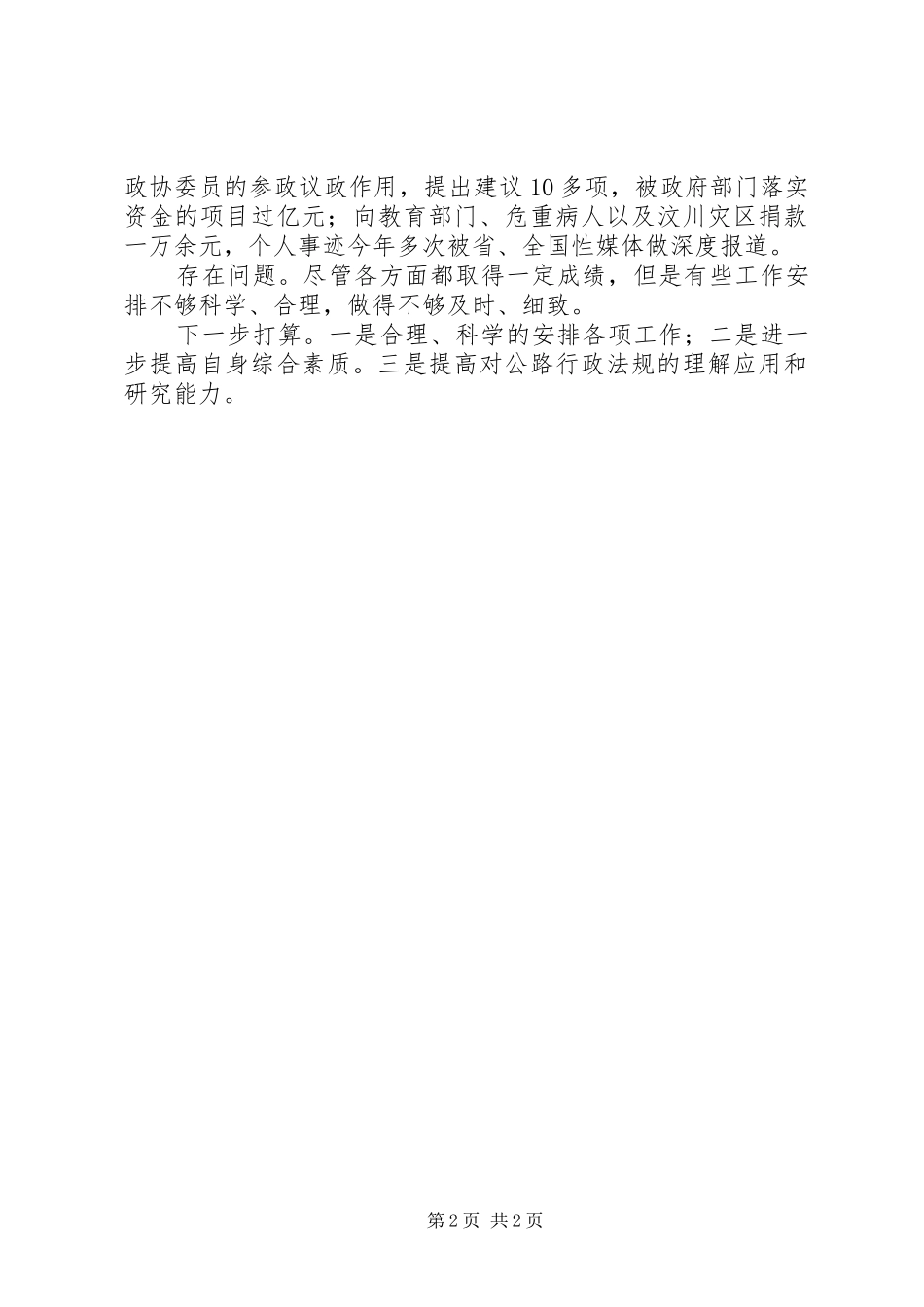 政协委员的参政议政作用，提出建议10多项，被政府部门落实资金的项目过亿元；向教育部门、危重病人以及汶川灾区捐款一万余元，个人事迹今年多次被省、全国性媒体做深度报道。

存在问题。尽管各方面都取得一定成绩，但是有些工作安排不够科学、合理，做得不够及时、细致。

下一步打算。一是合理、科学的安排各项工作；二是进一步提高自身综合素质。三是提高对公路行政法规的理解应用和研究能力。

第2页 共2页